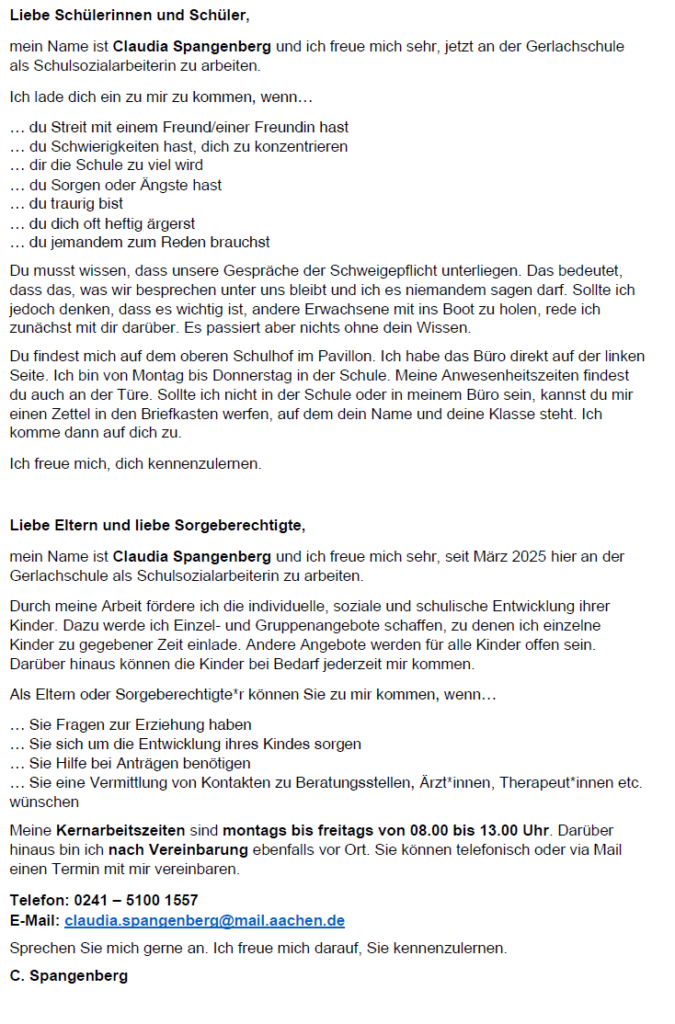 Liebe Schülerinnen und Schüler,

mein Name ist Claudia Spangenberg und ich freue mich sehr, jetzt an der Gerlachschule als Schulsozialarbeiterin zu arbeiten.

Ich lade dich ein zu mir zu kommen, wenn…

… du Streit mit einem Freund/einer Freundin hast
… du Schwierigkeiten hast, dich zu konzentrieren
… dir die Schule zu viel wird
… du Sorgen oder Ängste hast
… du traurig bist
… du dich oft heftig ärgerst
… du jemandem zum Reden brauchst

Du musst wissen, dass unsere Gespräche der Schweigepflicht unterliegen. Das bedeutet, dass das, was wir besprechen unter uns bleibt und ich es niemandem sagen darf. Sollte ich jedoch denken, dass es wichtig ist, andere Erwachsene mit ins Boot zu holen, rede ich zunächst mit dir darüber. Es passiert aber nichts ohne dein Wissen.

Du findest mich auf dem oberen Schulhof im Pavillon. Ich habe das Büro direkt auf der linken Seite. Ich bin von Montag bis Donnerstag in der Schule. Meine Anwesenheitszeiten findest du auch an der Türe. Sollte ich nicht in der Schule oder in meinem Büro sein, kannst du mir einen Zettel in den Briefkasten werfen, auf dem dein Name und deine Klasse steht. Ich komme dann auf dich zu.

Ich freue mich, dich kennenzulernen.

Liebe Eltern und liebe Sorgeberechtigte,

mein Name ist Claudia Spangenberg und ich freue mich sehr, seit März 2025 hier an der Gerlachschule als Schulsozialarbeiterin zu arbeiten.

Durch meine Arbeit fördere ich die individuelle, soziale und schulische Entwicklung ihrer Kinder. Dazu werde ich Einzel- und Gruppenangebote schaffen, zu denen ich einzelne Kinder zu gegebener Zeit einlade. Andere Angebote werden für alle Kinder offen sein. Darüber hinaus können die Kinder bei Bedarf jederzeit mir kommen.

Als Eltern oder Sorgeberechtigte*r können Sie zu mir kommen, wenn…

… Sie Fragen zur Erziehung haben
… Sie sich um die Entwicklung ihres Kindes sorgen
… Sie Hilfe bei Anträgen benötigen
… Sie eine Vermittlung von Kontakten zu Beratungsstellen, Ärzt*innen, Therapeut*innen etc. wünschen

Meine Kernarbeitszeiten sind montags bis freitags von 08.00 bis 13.00 Uhr. Darüber hinaus bin ich nach Vereinbarung ebenfalls vor Ort. Sie können telefonisch oder via Mail einen Termin mit mir vereinbaren.

Telefon: 0241 – 5100 1557
E-Mail: claudia.spangenberg@mail.aachen.de

Sprechen Sie mich gerne an. Ich freue mich darauf, Sie kennenzulernen.

C. Spangenberg